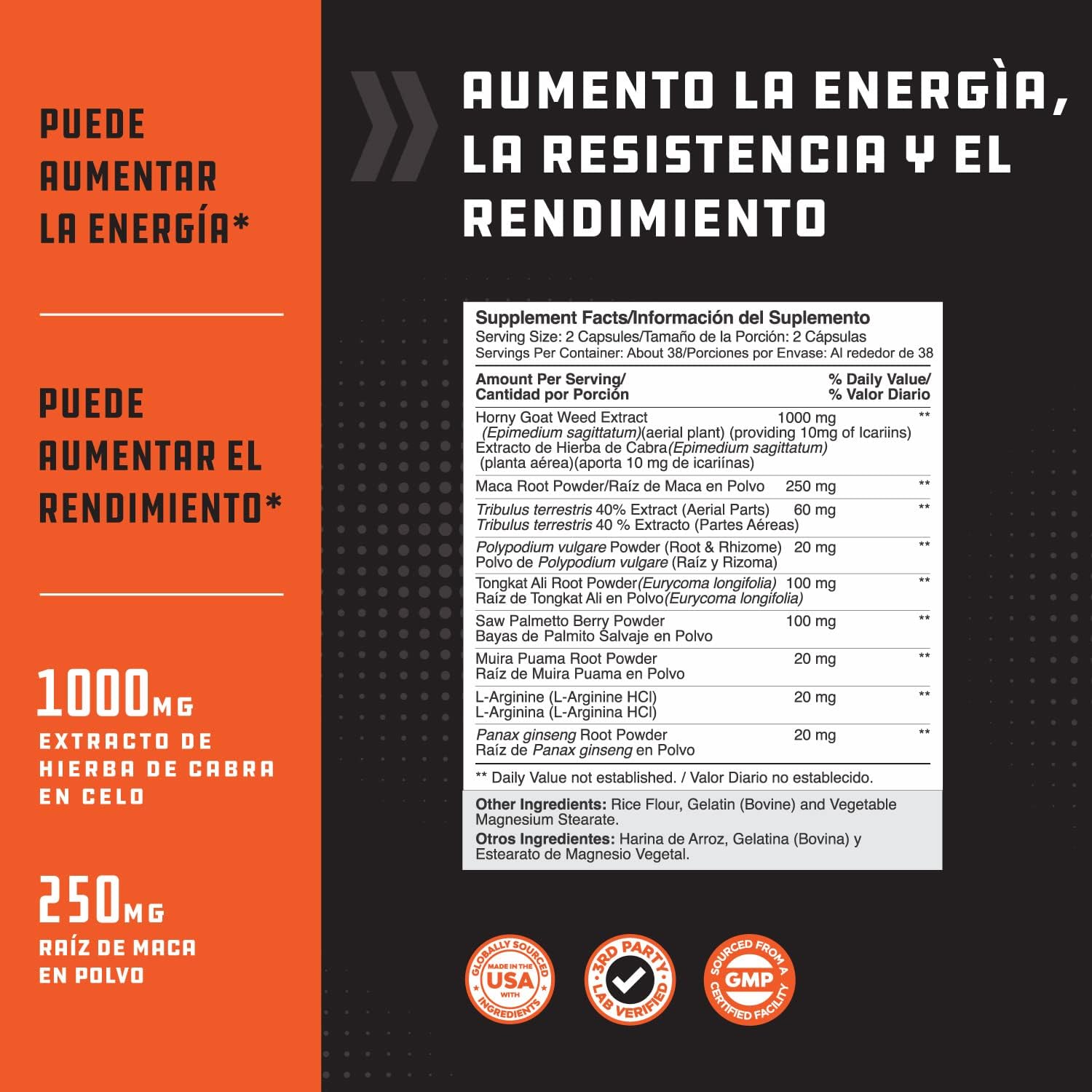 PUEDE AUMENTAR LA ENERGÍA*

PUEDE AUMENTAR EL RENDIMIENTO*

1000MG
EXTRACTO DE HIERBA DE CABRA EN CELO

250MG
RAÍZ DE MACA EN POLVO

AUMENTO LA ENERGÌA, LA RESISTENCIA Y EL RENDIMIENTO

Supplement Facts/Información del Suplemento
Serving Size: 2 Capsules/Tamaño de la Porción: 2 Cápsulas
Servings Per Container: About 38/Porciones por Envase: Al rededor de 38

| Amount Per Serving/ Cantidad por Porción | | % Daily Value/ % Valor Diario |
|---|---|---|
| Horny Goat Weed Extract (Epimedium sagittatum)(aerial plant) (providing 10mg of Icariins) Extracto de Hierba de Cabra(Epimedium sagittatum) (planta aérea)(aporta 10 mg de icariínas) | 1000 mg | ** |
| Maca Root Powder/Raíz de Maca en Polvo | 250 mg | ** |
| Tribulus terrestris 40% Extract (Aerial Parts) Tribulus terrestris 40 % Extracto (Partes Aéreas) | 60 mg | ** |
| Polypodium vulgare Powder (Root & Rhizome) Polvo de Polypodium vulgare (Raíz y Rizoma) | 20 mg | ** |
| Tongkat Ali Root Powder(Eurycoma longifolia) Raíz de Tongkat Ali en Polvo(Eurycoma longifolia) | 100 mg | ** |
| Saw Palmetto Berry Powder Bayas de Palmito Salvaje en Polvo | 100 mg | ** |
| Muira Puama Root Powder Raíz de Muira Puama en Polvo | 20 mg | ** |
| L-Arginine (L-Arginine HCl) L-Arginina (L-Arginina HCl) | 20 mg | ** |
| Panax ginseng Root Powder Raíz de Panax ginseng en Polvo | 20 mg | ** |

** Daily Value not established. / Valor Diario no establecido.

Other Ingredients: Rice Flour, Gelatin (Bovine) and Vegetable Magnesium Stearate.
Otros Ingredientes: Harina de Arroz, Gelatina (Bovina) y Estearato de Magnesio Vegetal.

GLOBALLY SOURCED MADE IN THE USA WITH INGREDIENTS

3RD PARTY LAB VERIFIED

SOURCED FROM A GMP CERTIFIED FACILITY